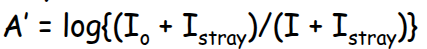 $A' = \log\{(I_o + I_{stray})/(I + I_{stray})\}$